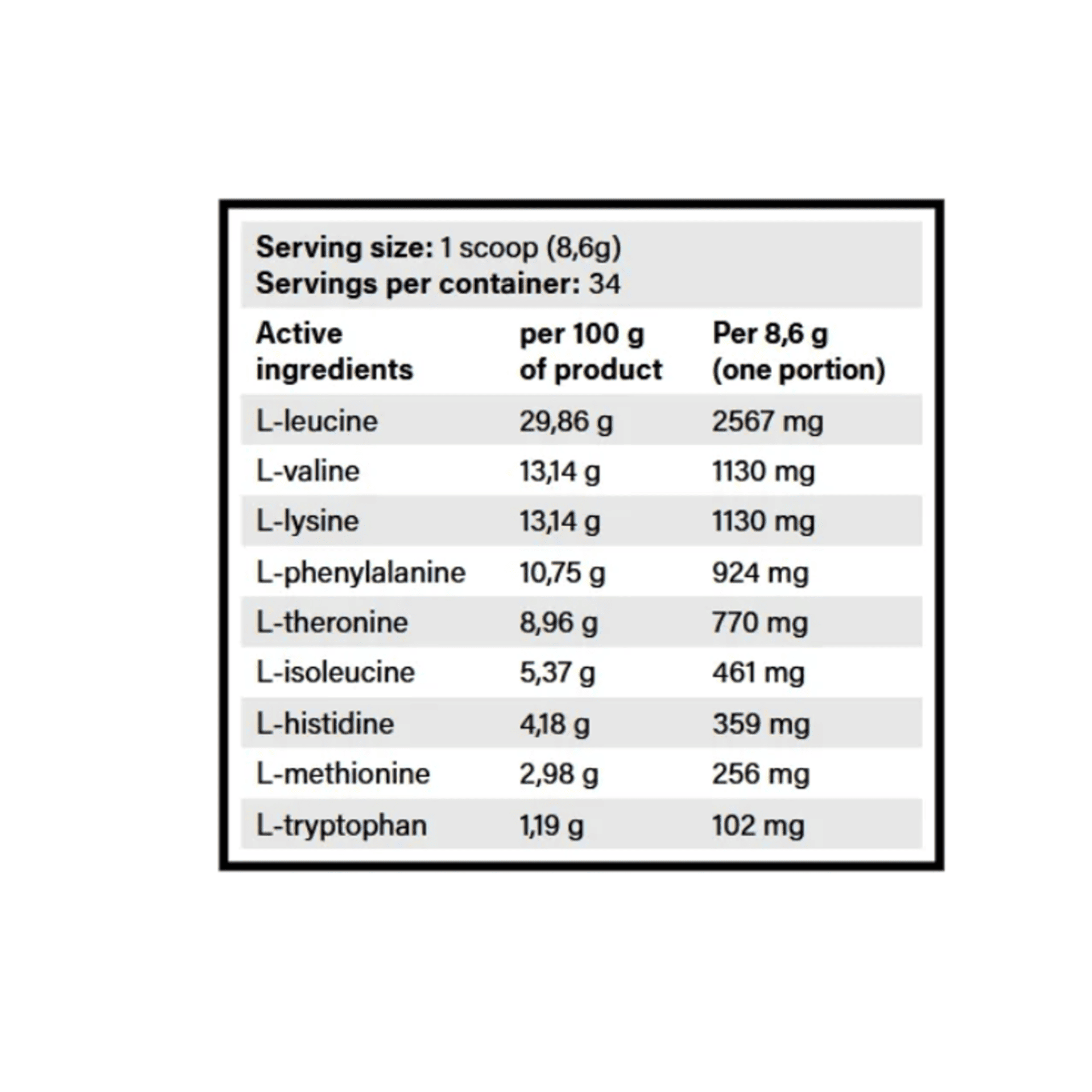 Serving size: 1 scoop (8,6g)
Servings per container: 34

| Active ingredients | per 100 g of product | Per 8,6 g (one portion) |
|---|---|---|
| L-leucine | 29,86 g | 2567 mg |
| L-valine | 13,14 g | 1130 mg |
| L-lysine | 13,14 g | 1130 mg |
| L-phenylalanine | 10,75 g | 924 mg |
| L-theronine | 8,96 g | 770 mg |
| L-isoleucine | 5,37 g | 461 mg |
| L-histidine | 4,18 g | 359 mg |
| L-methionine | 2,98 g | 256 mg |
| L-tryptophan | 1,19 g | 102 mg |